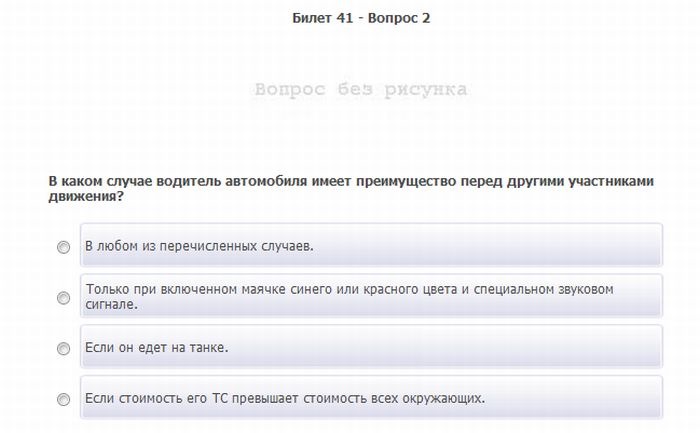 Билет 41 - Вопрос 2

Вопрос без рисунка

В каком случае водитель автомобиля имеет преимущество перед другими участниками движения?

В любом из перечисленных случаев.

Только при включенном маячке синего или красного цвета и специальном звуковом сигнале.

Если он едет на танке.

Если стоимость его ТС превышает стоимость всех окружающих.